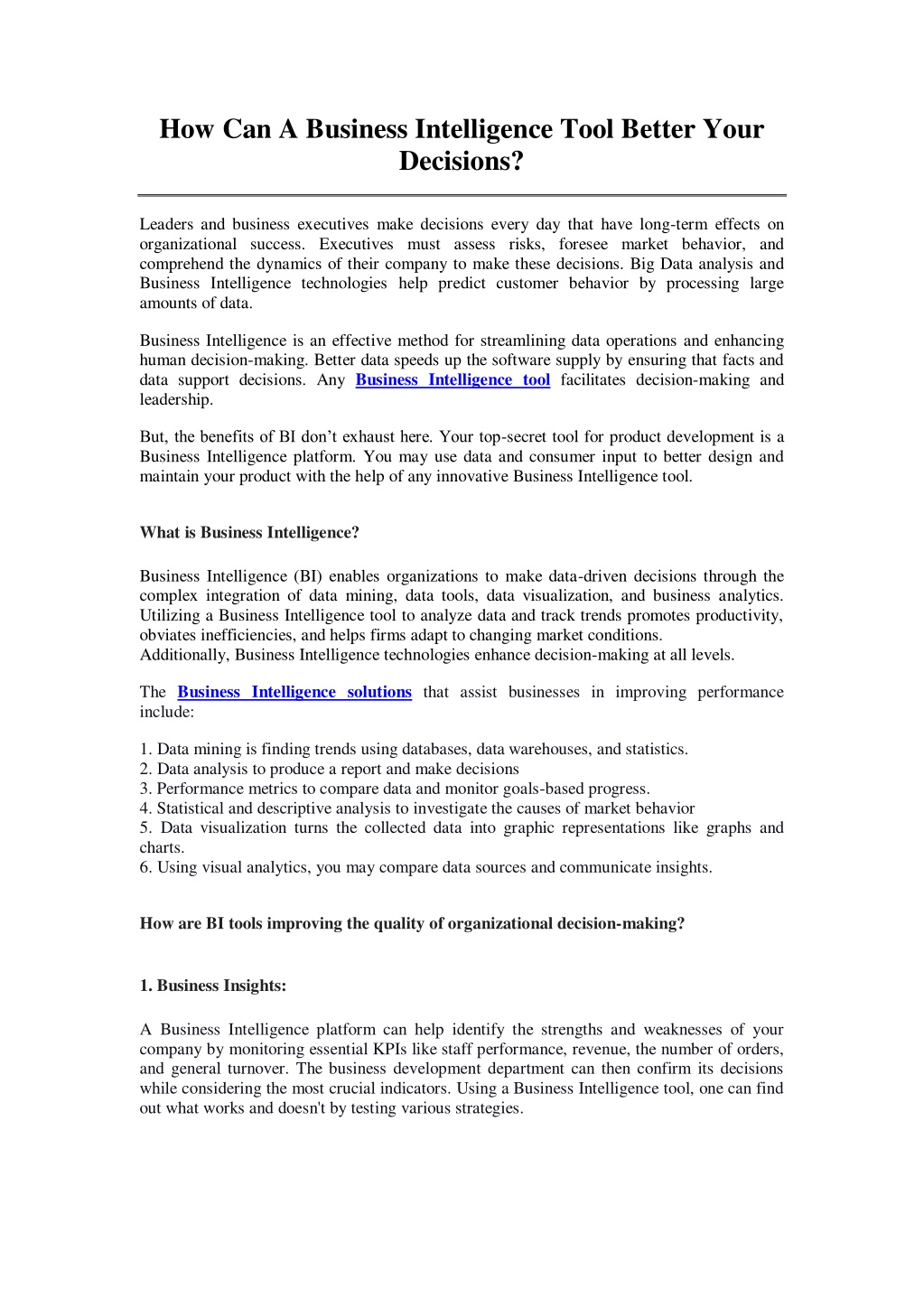 How Can A Business Intelligence Tool Better Your Decisions?

Leaders and business executives make decisions every day that have long-term effects on organizational success. Executives must assess risks, foresee market behavior, and comprehend the dynamics of their company to make these decisions. Big Data analysis and Business Intelligence technologies help predict customer behavior by processing large amounts of data.

Business Intelligence is an effective method for streamlining data operations and enhancing human decision-making. Better data speeds up the software supply by ensuring that facts and data support decisions. Any Business Intelligence tool facilitates decision-making and leadership.

But, the benefits of BI don't exhaust here. Your top-secret tool for product development is a Business Intelligence platform. You may use data and consumer input to better design and maintain your product with the help of any innovative Business Intelligence tool.

What is Business Intelligence?

Business Intelligence (BI) enables organizations to make data-driven decisions through the complex integration of data mining, data tools, data visualization, and business analytics. Utilizing a Business Intelligence tool to analyze data and track trends promotes productivity, obviates inefficiencies, and helps firms adapt to changing market conditions.
Additionally, Business Intelligence technologies enhance decision-making at all levels.

The Business Intelligence solutions that assist businesses in improving performance include:

1. Data mining is finding trends using databases, data warehouses, and statistics.
2. Data analysis to produce a report and make decisions
3. Performance metrics to compare data and monitor goals-based progress.
4. Statistical and descriptive analysis to investigate the causes of market behavior
5. Data visualization turns the collected data into graphic representations like graphs and charts.
6. Using visual analytics, you may compare data sources and communicate insights.

How are BI tools improving the quality of organizational decision-making?

1. Business Insights:

A Business Intelligence platform can help identify the strengths and weaknesses of your company by monitoring essential KPIs like staff performance, revenue, the number of orders, and general turnover. The business development department can then confirm its decisions while considering the most crucial indicators. Using a Business Intelligence tool, one can find out what works and doesn't by testing various strategies.